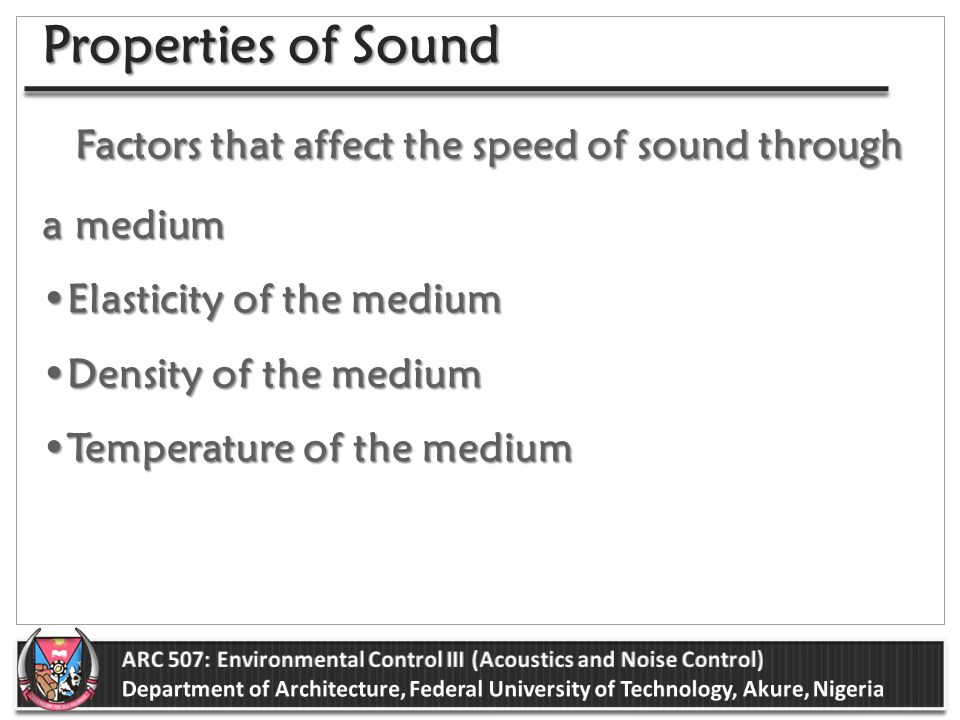 Properties of Sound

Factors that affect the speed of sound through a medium

•Elasticity of the medium

•Density of the medium

•Temperature of the medium

ARC 507: Environmental Control III (Acoustics and Noise Control)
Department of Architecture, Federal University of Technology, Akure, Nigeria